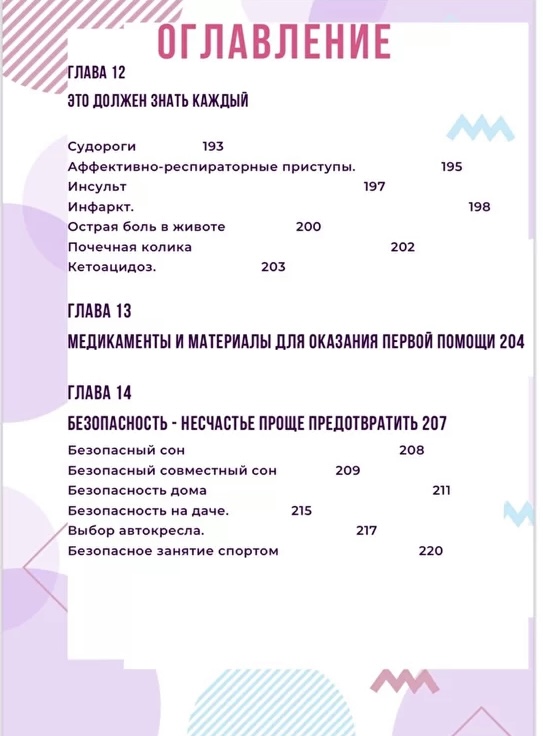 ОГЛАВЛЕНИЕ

ГЛАВА 12

ЭТО ДОЛЖЕН ЗНАТЬ КАЖДЫЙ

Судороги 193
Аффективно-респираторные приступы. 195
Инсульт 197
Инфаркт. 198
Острая боль в животе 200
Почечная колика 202
Кетоацидоз. 203

ГЛАВА 13

МЕДИКАМЕНТЫ И МАТЕРИАЛЫ ДЛЯ ОКАЗАНИЯ ПЕРВОЙ ПОМОЩИ 204

ГЛАВА 14

БЕЗОПАСНОСТЬ - НЕСЧАСТЬЕ ПРОЩЕ ПРЕДОТВРАТИТЬ 207

Безопасный сон 208
Безопасный совместный сон 209
Безопасность дома 211
Безопасность на даче. 215
Выбор автокресла. 217
Безопасное занятие спортом 220